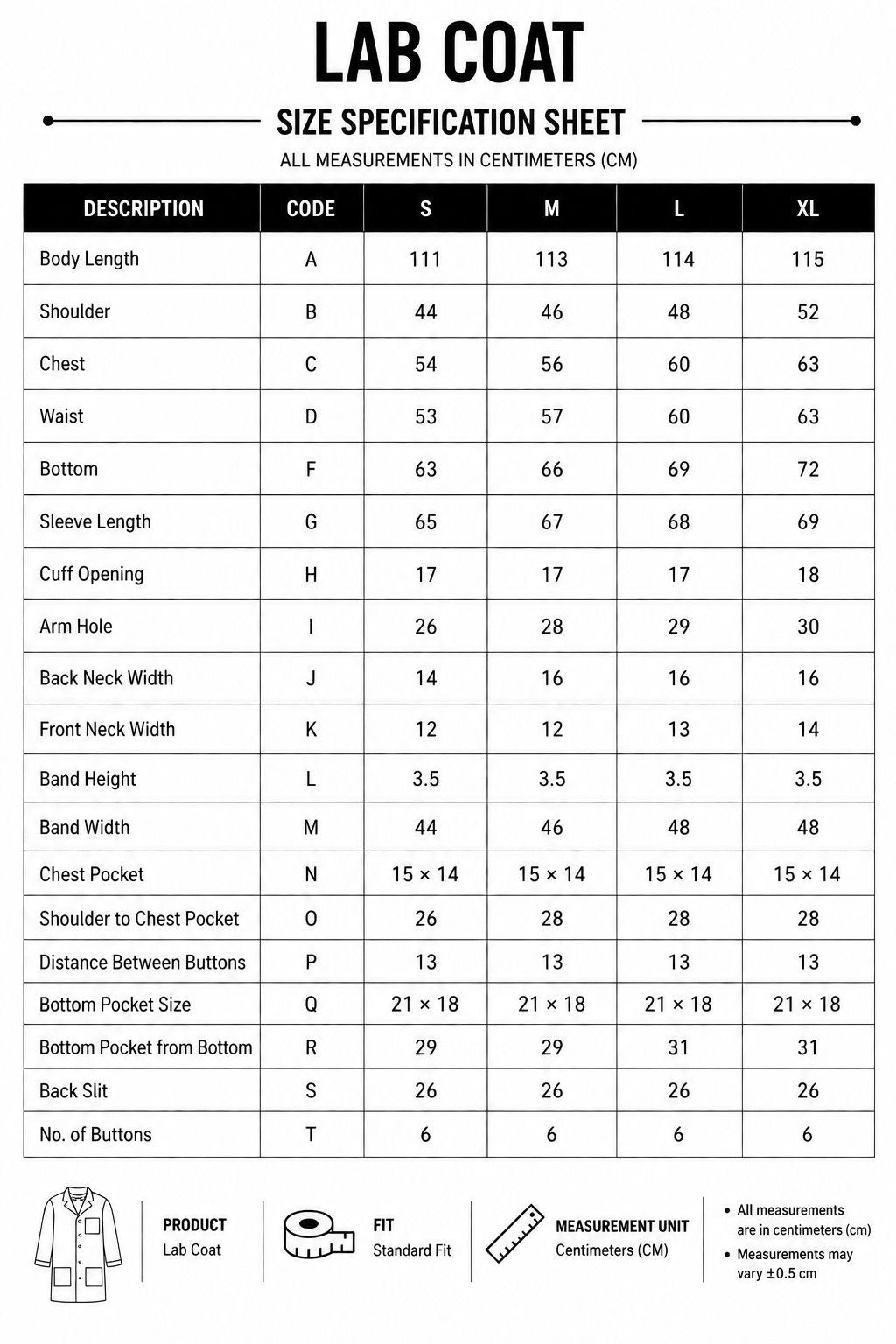 LAB COAT

SIZE SPECIFICATION SHEET

ALL MEASUREMENTS IN CENTIMETERS (CM)

| DESCRIPTION | CODE | S | M | L | XL |
|---|---|---|---|---|---|
| Body Length | A | 111 | 113 | 114 | 115 |
| Shoulder | B | 44 | 46 | 48 | 52 |
| Chest | C | 54 | 56 | 60 | 63 |
| Waist | D | 53 | 57 | 60 | 63 |
| Bottom | F | 63 | 66 | 69 | 72 |
| Sleeve Length | G | 65 | 67 | 68 | 69 |
| Cuff Opening | H | 17 | 17 | 17 | 18 |
| Arm Hole | I | 26 | 28 | 29 | 30 |
| Back Neck Width | J | 14 | 16 | 16 | 16 |
| Front Neck Width | K | 12 | 12 | 13 | 14 |
| Band Height | L | 3.5 | 3.5 | 3.5 | 3.5 |
| Band Width | M | 44 | 46 | 48 | 48 |
| Chest Pocket | N | 15 × 14 | 15 × 14 | 15 × 14 | 15 × 14 |
| Shoulder to Chest Pocket | O | 26 | 28 | 28 | 28 |
| Distance Between Buttons | P | 13 | 13 | 13 | 13 |
| Bottom Pocket Size | Q | 21 × 18 | 21 × 18 | 21 × 18 | 21 × 18 |
| Bottom Pocket from Bottom | R | 29 | 29 | 31 | 31 |
| Back Slit | S | 26 | 26 | 26 | 26 |
| No. of Buttons | T | 6 | 6 | 6 | 6 |

PRODUCT
Lab Coat

FIT
Standard Fit

MEASUREMENT UNIT
Centimeters (CM)

• All measurements are in centimeters (cm)
• Measurements may vary ±0.5 cm